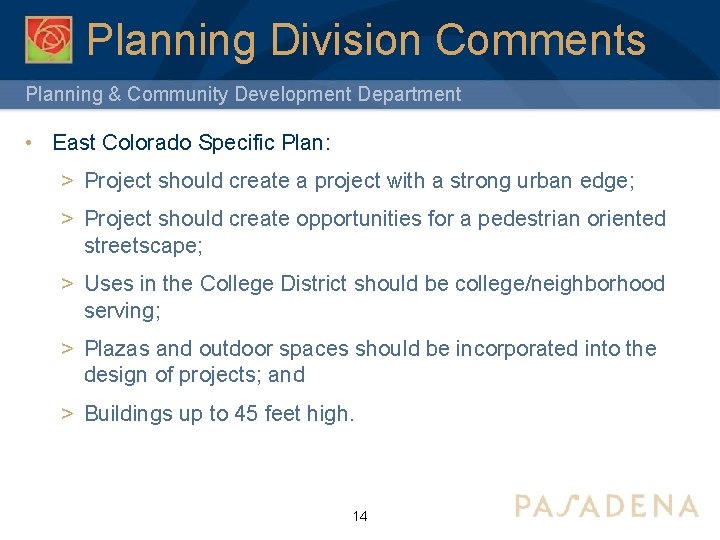 Planning Division Comments

Planning & Community Development Department

• East Colorado Specific Plan:

> Project should create a project with a strong urban edge;

> Project should create opportunities for a pedestrian oriented streetscape;

> Uses in the College District should be college/neighborhood serving;

> Plazas and outdoor spaces should be incorporated into the design of projects; and

> Buildings up to 45 feet high.

14

PASADENA